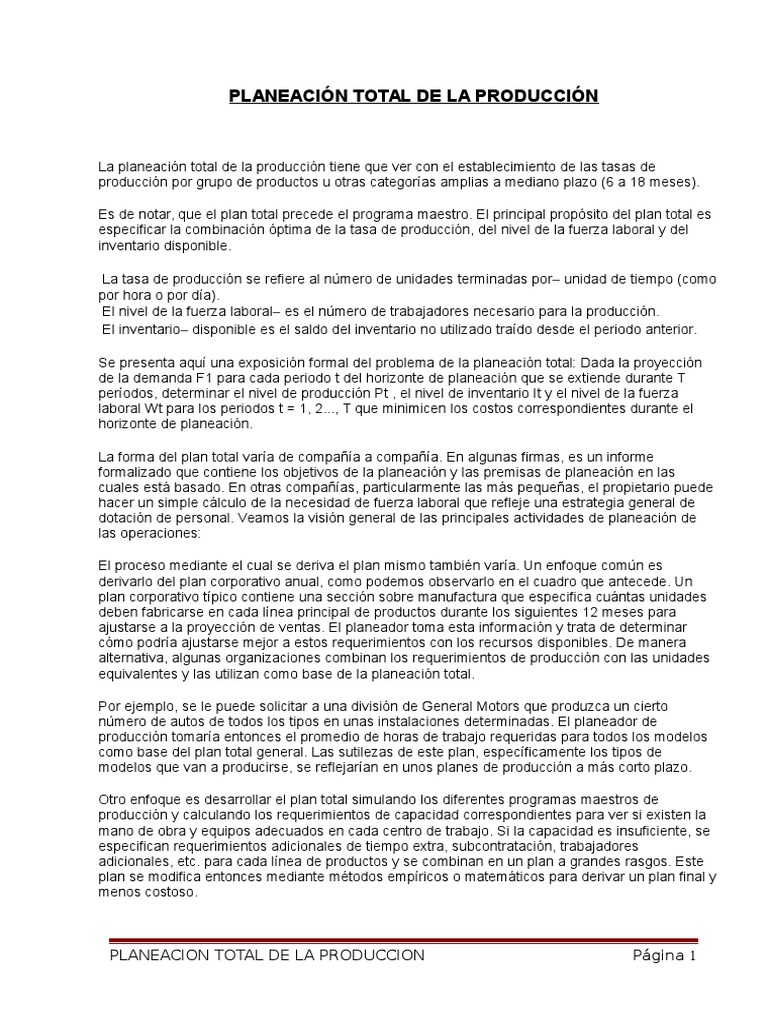 PLANEACIÓN TOTAL DE LA PRODUCCIÓN

La planeación total de la producción tiene que ver con el establecimiento de las tasas de producción por grupo de productos u otras categorías amplias a mediano plazo (6 a 18 meses).

Es de notar, que el plan total precede el programa maestro. El principal propósito del plan total es especificar la combinación óptima de la tasa de producción, del nivel de la fuerza laboral y del inventario disponible.

La tasa de producción se refiere al número de unidades terminadas por– unidad de tiempo (como por hora o por día).
El nivel de la fuerza laboral– es el número de trabajadores necesario para la producción.
El inventario– disponible es el saldo del inventario no utilizado traído desde el periodo anterior.

Se presenta aquí una exposición formal del problema de la planeación total: Dada la proyección de la demanda F1 para cada periodo t del horizonte de planeación que se extiende durante T períodos, determinar el nivel de producción Pt , el nivel de inventario It y el nivel de la fuerza laboral Wt para los periodos t = 1, 2..., T que minimicen los costos correspondientes durante el horizonte de planeación.

La forma del plan total varía de compañía a compañía. En algunas firmas, es un informe formalizado que contiene los objetivos de la planeación y las premisas de planeación en las cuales está basado. En otras compañías, particularmente las más pequeñas, el propietario puede hacer un simple cálculo de la necesidad de fuerza laboral que refleje una estrategia general de dotación de personal. Veamos la visión general de las principales actividades de planeación de las operaciones:

El proceso mediante el cual se deriva el plan mismo también varía. Un enfoque común es derivarlo del plan corporativo anual, como podemos observarlo en el cuadro que antecede. Un plan corporativo típico contiene una sección sobre manufactura que especifica cuántas unidades deben fabricarse en cada línea principal de productos durante los siguientes 12 meses para ajustarse a la proyección de ventas. El planeador toma esta información y trata de determinar cómo podría ajustarse mejor a estos requerimientos con los recursos disponibles. De manera alternativa, algunas organizaciones combinan los requerimientos de producción con las unidades equivalentes y las utilizan como base de la planeación total.

Por ejemplo, se le puede solicitar a una división de General Motors que produzca un cierto número de autos de todos los tipos en unas instalaciones determinadas. El planeador de producción tomaría entonces el promedio de horas de trabajo requeridas para todos los modelos como base del plan total general. Las sutilezas de este plan, específicamente los tipos de modelos que van a producirse, se reflejarían en unos planes de producción a más corto plazo.

Otro enfoque es desarrollar el plan total simulando los diferentes programas maestros de producción y calculando los requerimientos de capacidad correspondientes para ver si existen la mano de obra y equipos adecuados en cada centro de trabajo. Si la capacidad es insuficiente, se especifican requerimientos adicionales de tiempo extra, subcontratación, trabajadores adicionales, etc. para cada línea de productos y se combinan en un plan a grandes rasgos. Este plan se modifica entonces mediante métodos empíricos o matemáticos para derivar un plan final y menos costoso.

PLANEACION TOTAL DE LA PRODUCCION Página 1